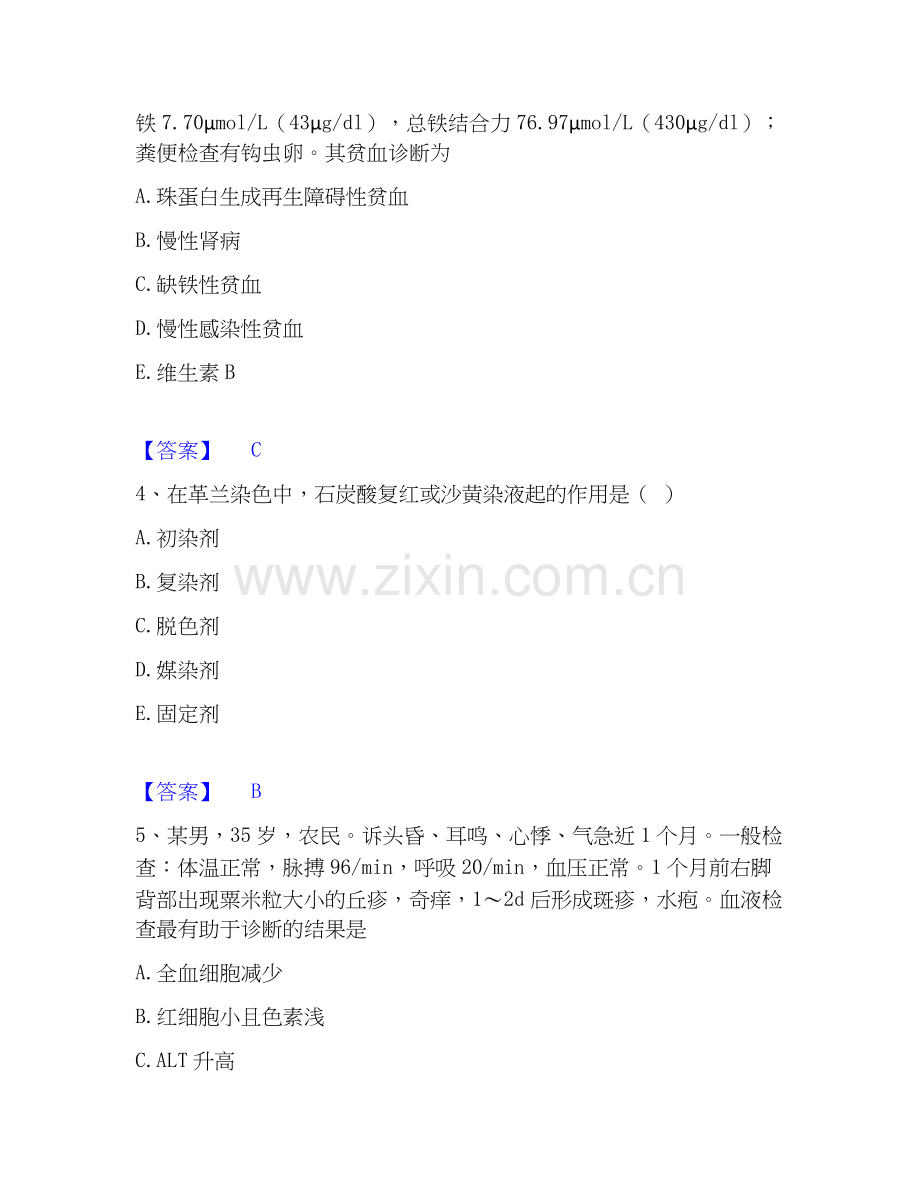 铁7.70μmol/L（43μg/dl），总铁结合力76.97μmol/L（430μg/dl）；粪便检查有钩虫卵。其贫血诊断为

A.珠蛋白生成再生障碍性贫血

B.慢性肾病

C.缺铁性贫血

D.慢性感染性贫血

E.维生素B

【答案】 C

4、在革兰染色中，石炭酸复红或沙黄染液起的作用是（ ）

A.初染剂

B.复染剂

C.脱色剂

D.媒染剂

E.固定剂

【答案】 B

5、某男，35岁，农民。诉头昏、耳鸣、心悸、气急近1个月。一般检查：体温正常，脉搏96/min，呼吸20/min，血压正常。1个月前右脚背部出现粟米粒大小的丘疹，奇痒，1～2d后形成斑疹，水疱。血液检查最有助于诊断的结果是

A.全血细胞减少

B.红细胞小且色素浅

C.ALT升高

www.zixin.com.cn